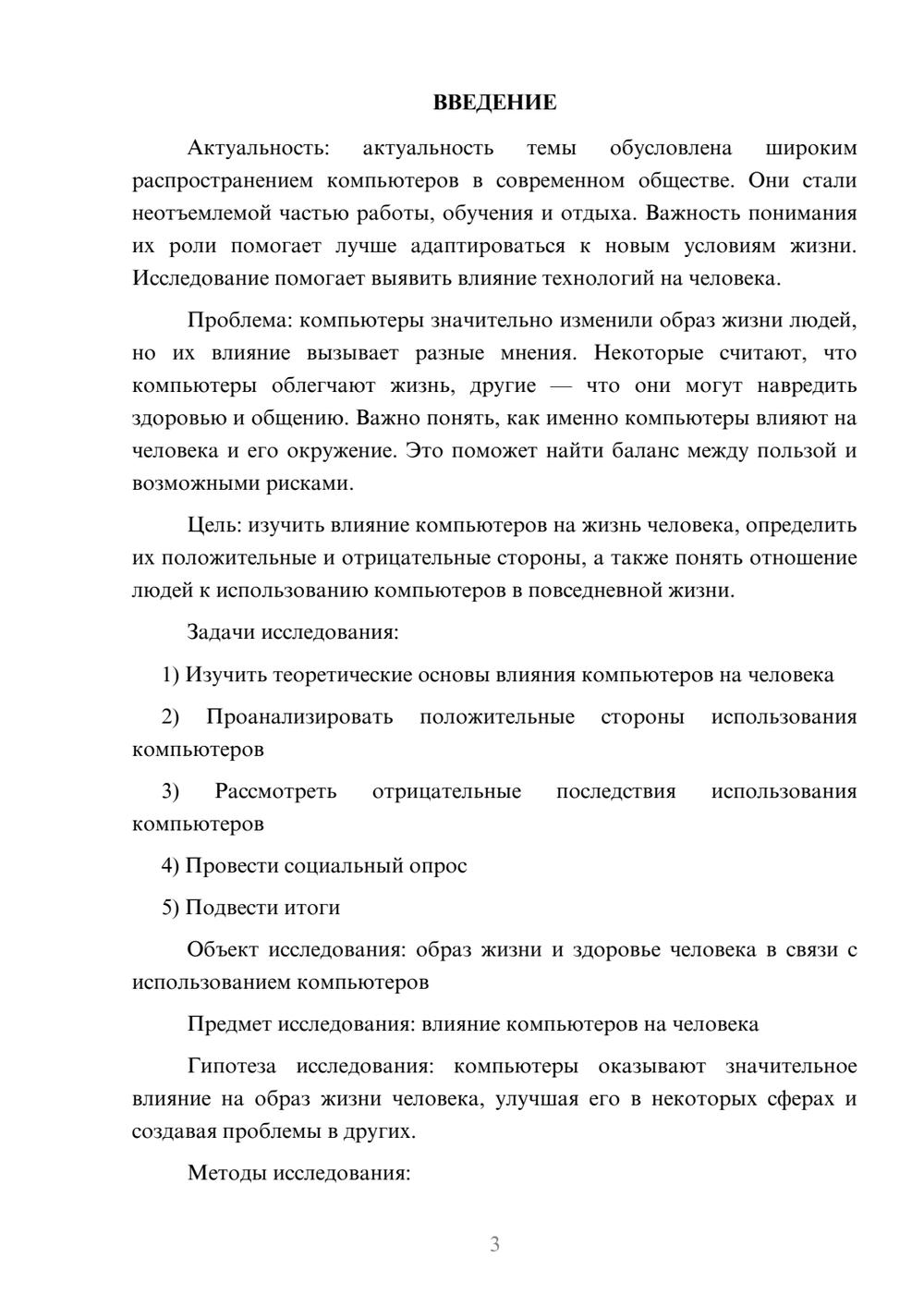 ВВЕДЕНИЕ

Актуальность: актуальность темы обусловлена широким распространением компьютеров в современном обществе. Они стали неотъемлемой частью работы, обучения и отдыха. Важность понимания их роли помогает лучше адаптироваться к новым условиям жизни. Исследование помогает выявить влияние технологий на человека.

Проблема: компьютеры значительно изменили образ жизни людей, но их влияние вызывает разные мнения. Некоторые считают, что компьютеры облегчают жизнь, другие — что они могут навредить здоровью и общению. Важно понять, как именно компьютеры влияют на человека и его окружение. Это поможет найти баланс между пользой и возможными рисками.

Цель: изучить влияние компьютеров на жизнь человека, определить их положительные и отрицательные стороны, а также понять отношение людей к использованию компьютеров в повседневной жизни.

Задачи исследования:

1) Изучить теоретические основы влияния компьютеров на человека

2) Проанализировать положительные стороны использования компьютеров

3) Рассмотреть отрицательные последствия использования компьютеров

4) Провести социальный опрос

5) Подвести итоги

Объект исследования: образ жизни и здоровье человека в связи с использованием компьютеров

Предмет исследования: влияние компьютеров на человека

Гипотеза исследования: компьютеры оказывают значительное влияние на образ жизни человека, улучшая его в некоторых сферах и создавая проблемы в других.

Методы исследования:

3